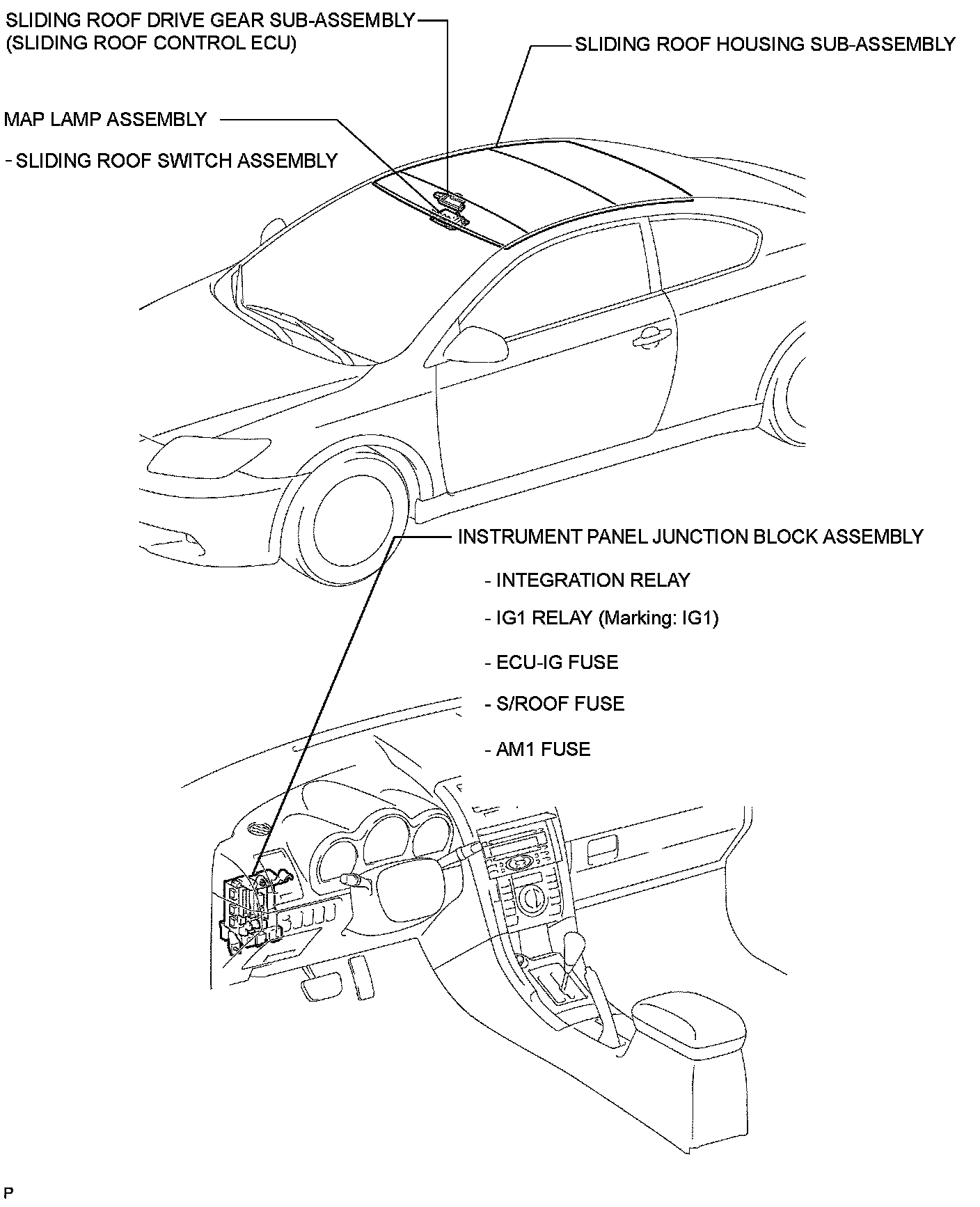 SLIDING ROOF DRIVE GEAR SUB-ASSEMBLY
(SLIDING ROOF CONTROL ECU)

SLIDING ROOF HOUSING SUB-ASSEMBLY

MAP LAMP ASSEMBLY

- SLIDING ROOF SWITCH ASSEMBLY

INSTRUMENT PANEL JUNCTION BLOCK ASSEMBLY

- INTEGRATION RELAY

- IG1 RELAY (Marking: IG1)

- ECU-IG FUSE

- S/ROOF FUSE

- AM1 FUSE

P